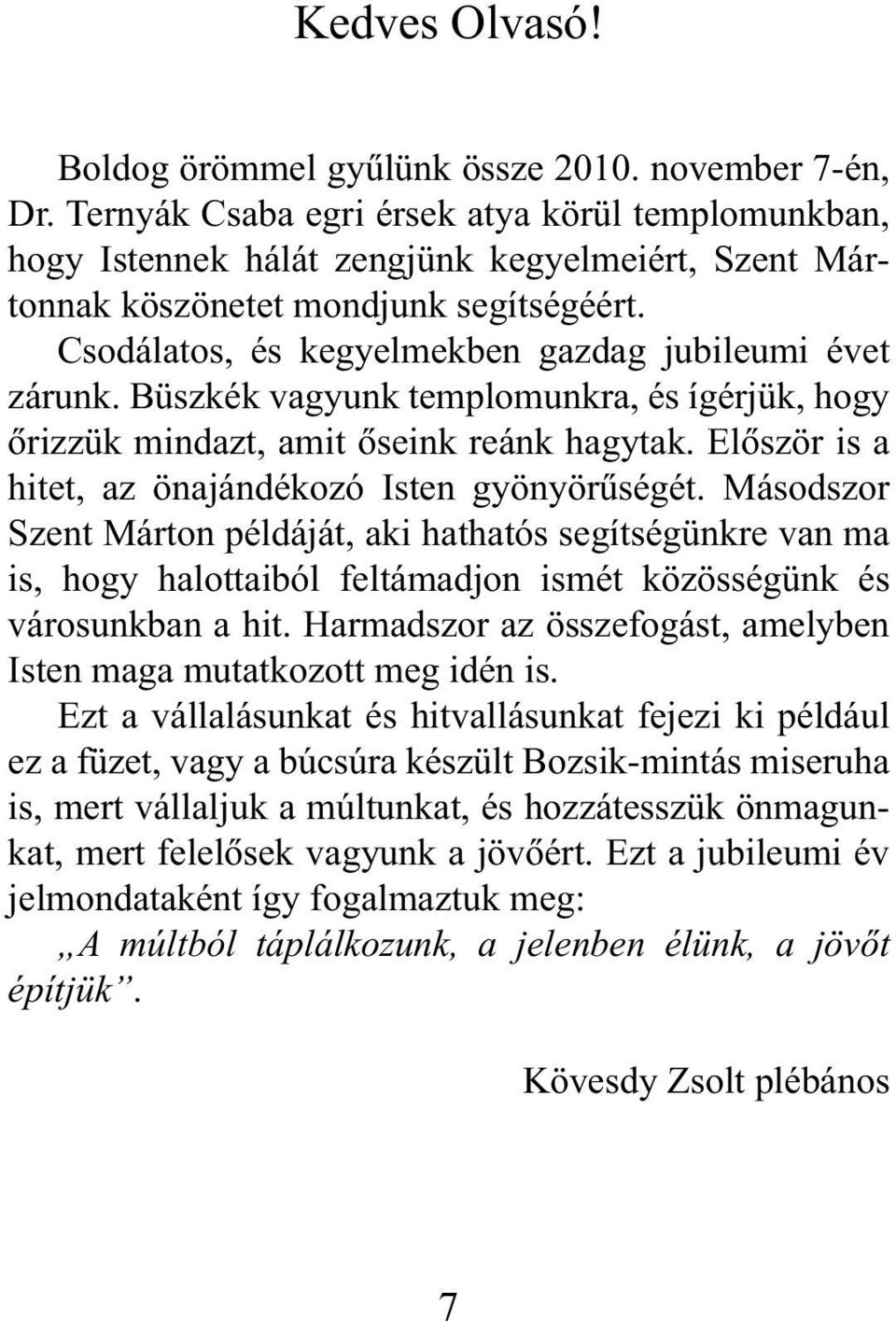 Kedves Olvasó!

Boldog örömmel gyűlünk össze 2010. november 7-én, Dr. Ternyák Csaba egri érsek atya körül templomunkban, hogy Istennek hálát zengjünk kegyelmeiért, Szent Mártonnak köszönetet mondjunk segítségéért.

Csodálatos, és kegyelmekben gazdag jubileumi évet zárunk. Büszkék vagyunk templomunkra, és ígérjük, hogy őrizzük mindazt, amit őseink reánk hagytak. Először is a hitet, az önajándékozó Isten gyönyörűségét. Másodszor Szent Márton példáját, aki hathatós segítségünkre van ma is, hogy halottaiból feltámadjon ismét közösségünk és városunkban a hit. Harmadszor az összefogást, amelyben Isten maga mutatkozott meg idén is.

Ezt a vállalásunkat és hitvallásunkat fejezi ki például ez a füzet, vagy a búcsúra készült Bozsik-mintás miseruha is, mert vállaljuk a múltunkat, és hozzátesszük önmagunkat, mert felelősek vagyunk a jövőért. Ezt a jubileumi év jelmondataként így fogalmaztuk meg:

„A múltból táplálkozunk, a jelenben élünk, a jövőt építjük”.

Kövesdy Zsolt plébános

7